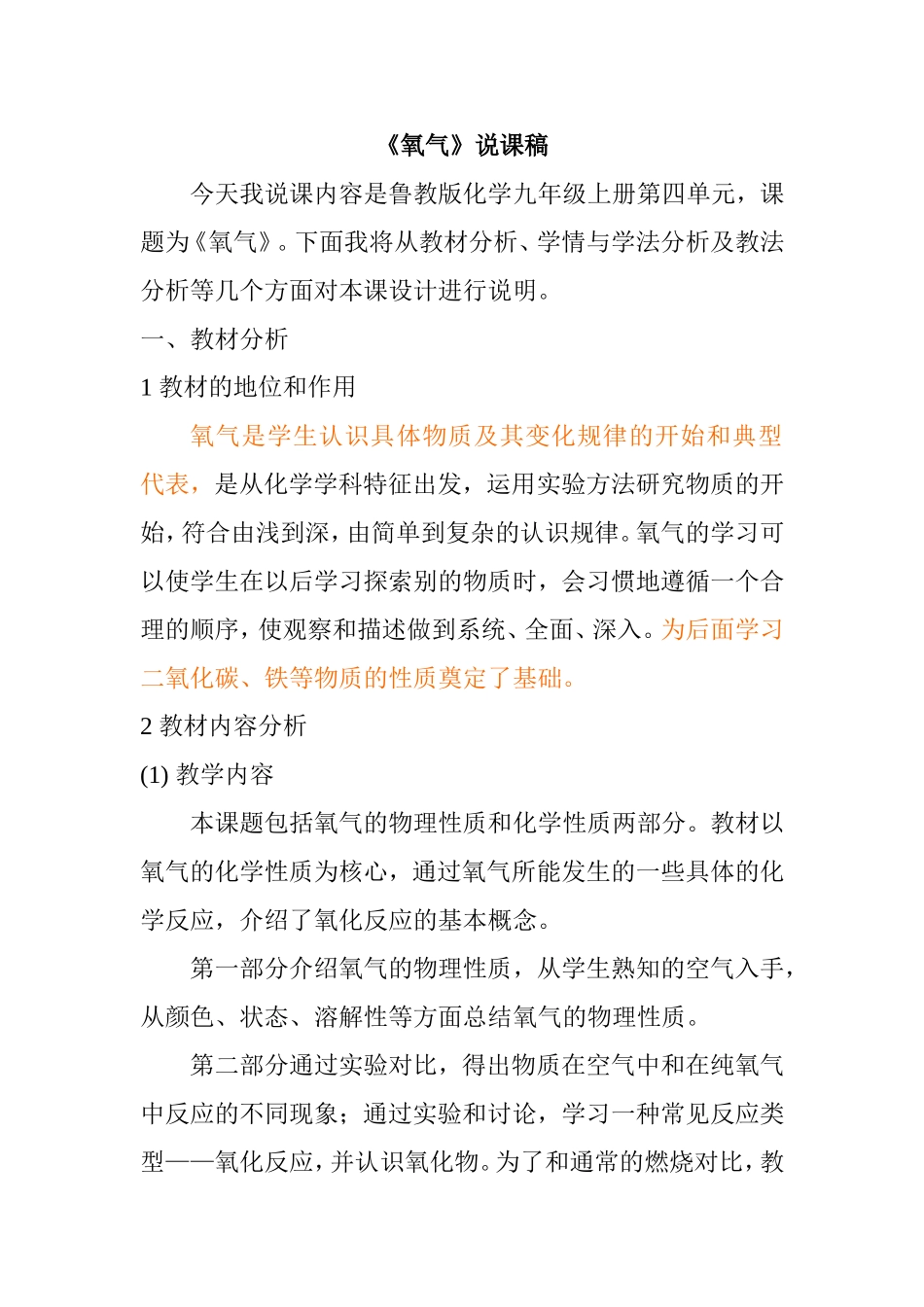 《氧气》说课稿

今天我说课内容是鲁教版化学九年级上册第四单元，课题为《氧气》。下面我将从教材分析、学情与学法分析及教法分析等几个方面对本课设计进行说明。

一、教材分析

1 教材的地位和作用

氧气是学生认识具体物质及其变化规律的开始和典型代表，是从化学学科特征出发，运用实验方法研究物质的开始，符合由浅到深，由简单到复杂的认识规律。氧气的学习可以使学生在以后学习探索别的物质时，会习惯地遵循一个合理的顺序，使观察和描述做到系统、全面、深入。为后面学习二氧化碳、铁等物质的性质奠定了基础。

2 教材内容分析

(1) 教学内容

本课题包括氧气的物理性质和化学性质两部分。教材以氧气的化学性质为核心，通过氧气所能发生的一些具体的化学反应，介绍了氧化反应的基本概念。

第一部分介绍氧气的物理性质，从学生熟知的空气入手，从颜色、状态、溶解性等方面总结氧气的物理性质。

第二部分通过实验对比，得出物质在空气中和在纯氧气中反应的不同现象；通过实验和讨论，学习一种常见反应类型——氧化反应，并认识氧化物。为了和通常的燃烧对比，教